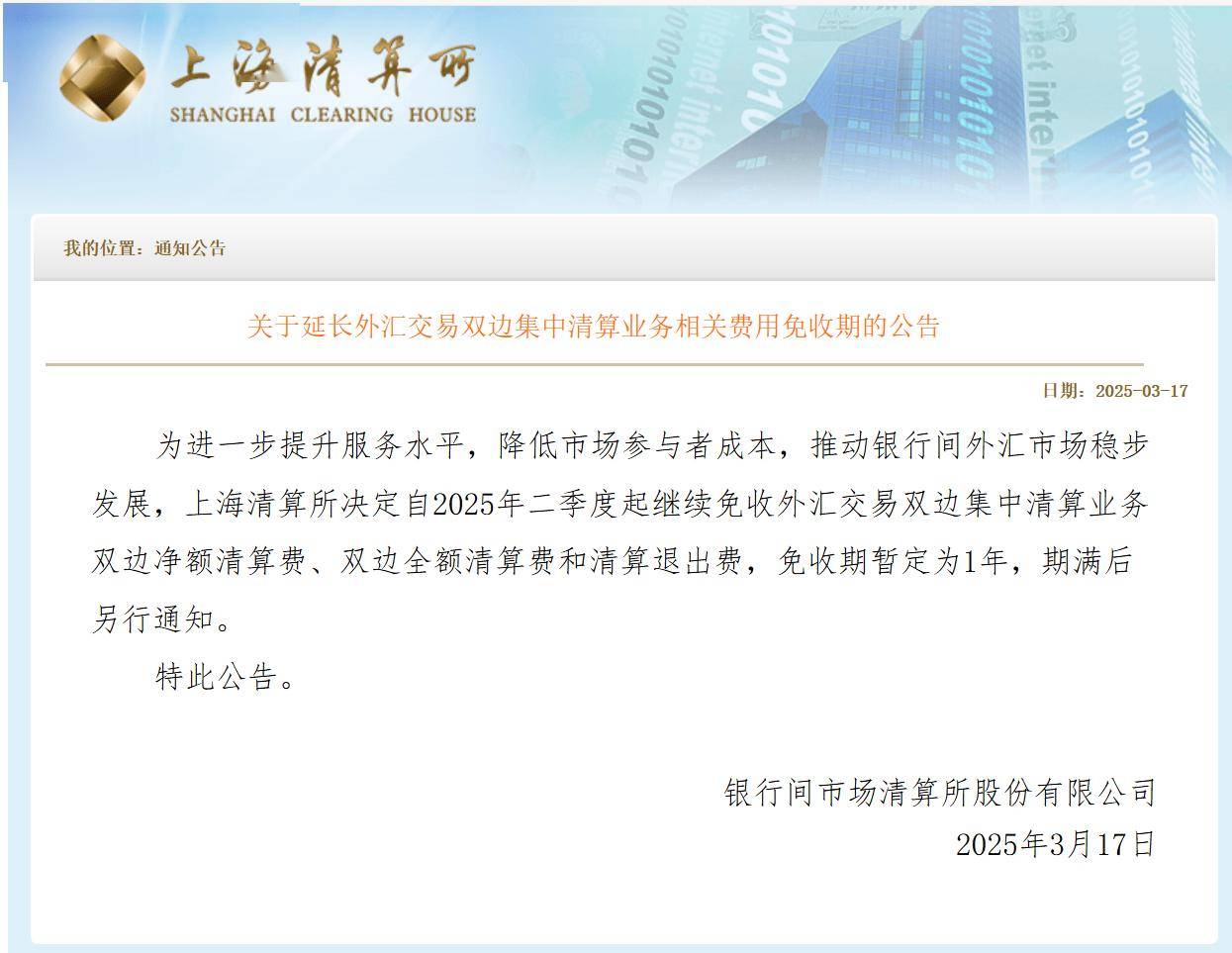 上海清算所
SHANGHAI CLEARING HOUSE

我的位置：通知公告

关于延长外汇交易双边集中清算业务相关费用免收期的公告

日期：2025-03-17

为进一步提升服务水平，降低市场参与者成本，推动银行间外汇市场稳步发展，上海清算所决定自2025年二季度起继续免收外汇交易双边集中清算业务双边净额清算费、双边全额清算费和清算退出费，免收期暂定为1年，期满后另行通知。

特此公告。

银行间市场清算所股份有限公司
2025年3月17日